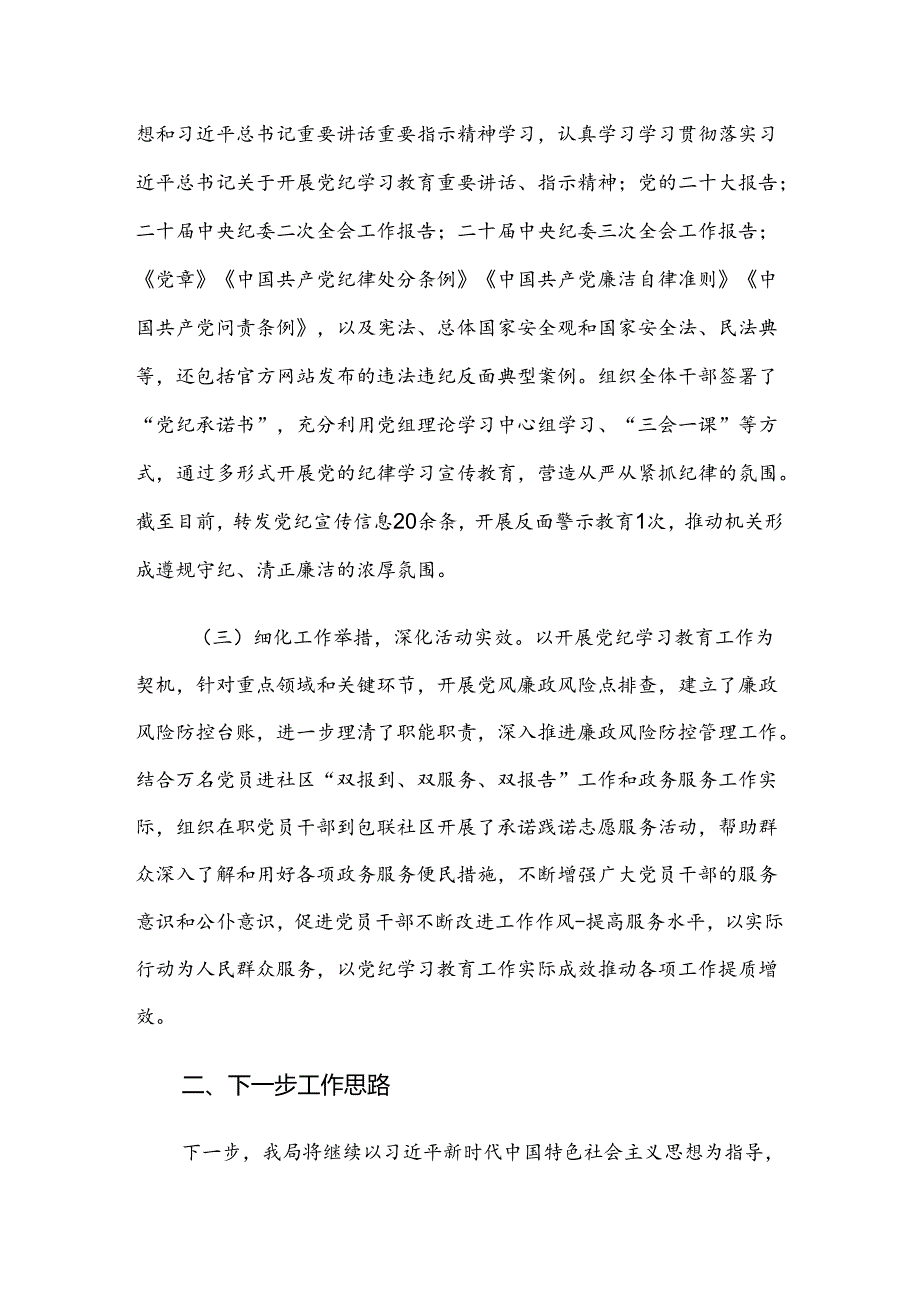 想和习近平总书记重要讲话重要指示精神学习，认真学习学习贯彻落实习近平总书记关于开展党纪学习教育重要讲话、指示精神；党的二十大报告；二十届中央纪委二次全会工作报告；二十届中央纪委三次全会工作报告；《党章》《中国共产党纪律处分条例》《中国共产党廉洁自律准则》《中国共产党问责条例》，以及宪法、总体国家安全观和国家安全法、民法典等，还包括官方网站发布的违法违纪反面典型案例。组织全体干部签署了“党纪承诺书”，充分利用党组理论学习中心组学习、“三会一课”等方式，通过多形式开展党的纪律学习宣传教育，营造从严从紧抓纪律的氛围。截至目前，转发党纪宣传信息20余条，开展反面警示教育1次，推动机关形成遵规守纪、清正廉洁的浓厚氛围。

（三）细化工作举措，深化活动实效。以开展党纪学习教育工作为契机，针对重点领域和关键环节，开展党风廉政风险点排查，建立了廉政风险防控台账，进一步理清了职能职责，深入推进廉政风险防控管理工作。结合万名党员进社区“双报到、双服务、双报告”工作和政务服务工作实际，组织在职党员干部到包联社区开展了承诺践诺志愿服务活动，帮助群众深入了解和用好各项政务服务便民措施，不断增强广大党员干部的服务意识和公仆意识，促进党员干部不断改进工作作风-提高服务水平，以实际行动为人民群众服务，以党纪学习教育工作实际成效推动各项工作提质增效。

二、下一步工作思路

下一步，我局将继续以习近平新时代中国特色社会主义思想为指导，